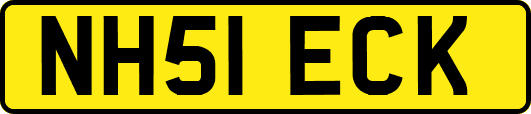 NH51 ECK